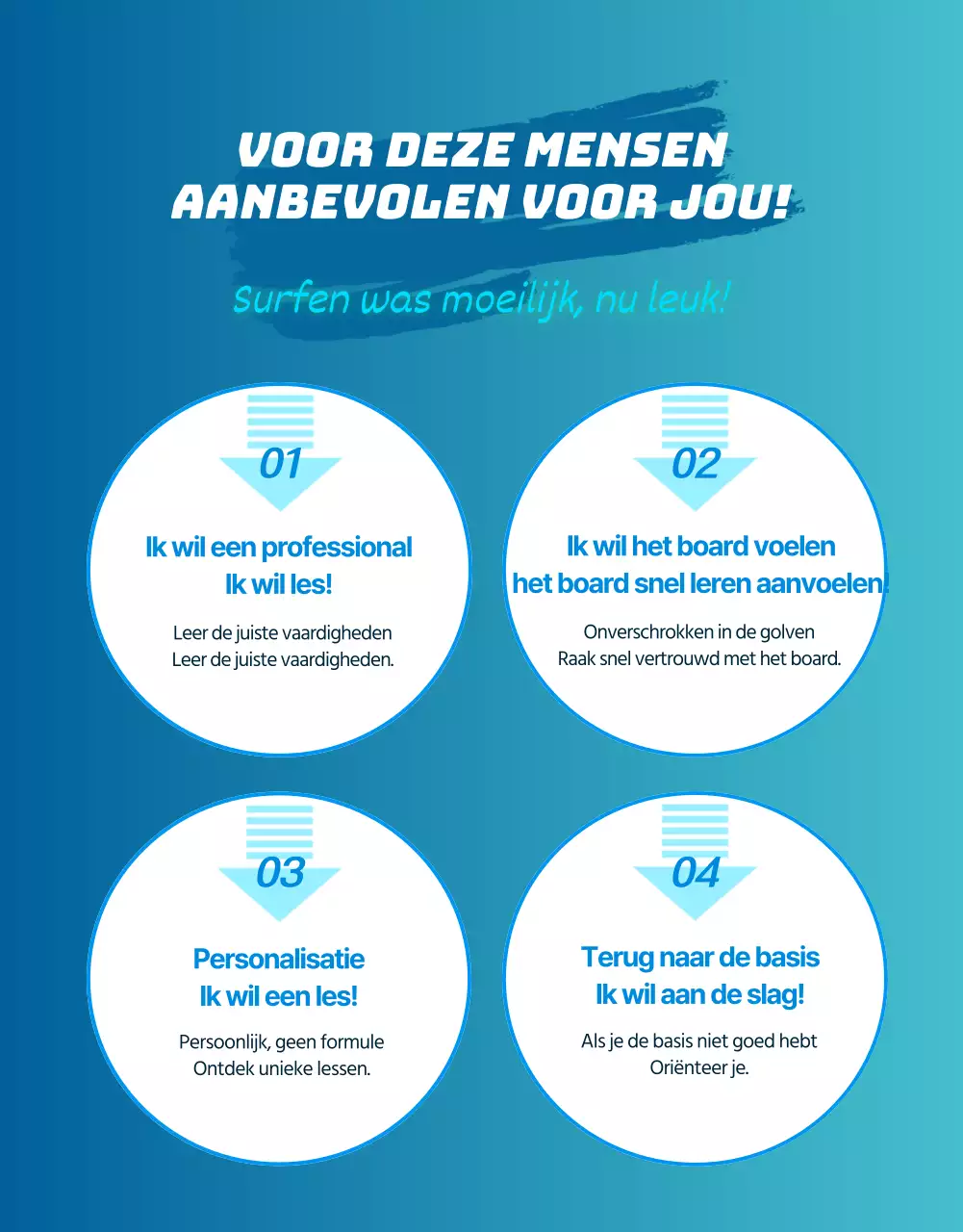 VOOR DEZE MENSEN AANBEVOLEN VOOR JOU!

Surfen was moeilijk, nu leuk!

01

Ik wil een professional
Ik wil les!

Leer de juiste vaardigheden
Leer de juiste vaardigheden.

02

Ik wil het board voelen
het board snel leren aanvoelen!

Onverschrokken in de golven
Raak snel vertrouwd met het board.

03

Personalisatie
Ik wil een les!

Persoonlijk, geen formule
Ontdek unieke lessen.

04

Terug naar de basis
Ik wil aan de slag!

Als je de basis niet goed hebt
Oriënteer je.